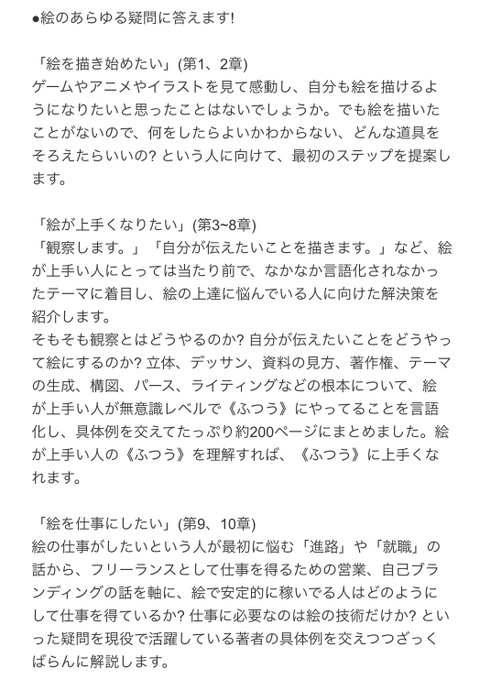 ●絵のあらゆる疑問に答えます!

「絵を描き始めたい」(第1、2章)
ゲームやアニメやイラストを見て感動し、自分も絵を描けるようになりたいと思ったことはないでしょうか。でも絵を描いたことがないので、何をしたらよいかわからない、どんな道具をそろえたらいいの? という人に向けて、最初のステップを提案します。

「絵が上手くなりたい」(第3~8章)
「観察します。」「自分が伝えたいことを描きます。」など、絵が上手い人にとっては当たり前で、なかなか言語化されなかったテーマに着目し、絵の上達に悩んでいる人に向けた解決策を紹介します。
そもそも観察とはどうやるのか? 自分が伝えたいことをどうやって絵にするのか? 立体、デッサン、資料の見方、著作権、テーマの生成、構図、パース、ライティングなどの根本について、絵が上手い人が無意識レベルで《ふつう》にやってることを言語化し、具体例を交えてたっぷり約200ページにまとめました。絵が上手い人の《ふつう》を理解すれば、《ふつう》に上手くなれます。

「絵を仕事にしたい」(第9、10章)
絵の仕事がしたいという人が最初に悩む「進路」や「就職」の話から、フリーランスとして仕事を得るための営業、自己ブランディングの話を軸に、絵で安定的に稼いでる人はどのようにして仕事を得ているか? 仕事に必要なのは絵の技術だけか? といった疑問を現役で活躍している著者の具体例を交えつつざっくばらんに解説します。